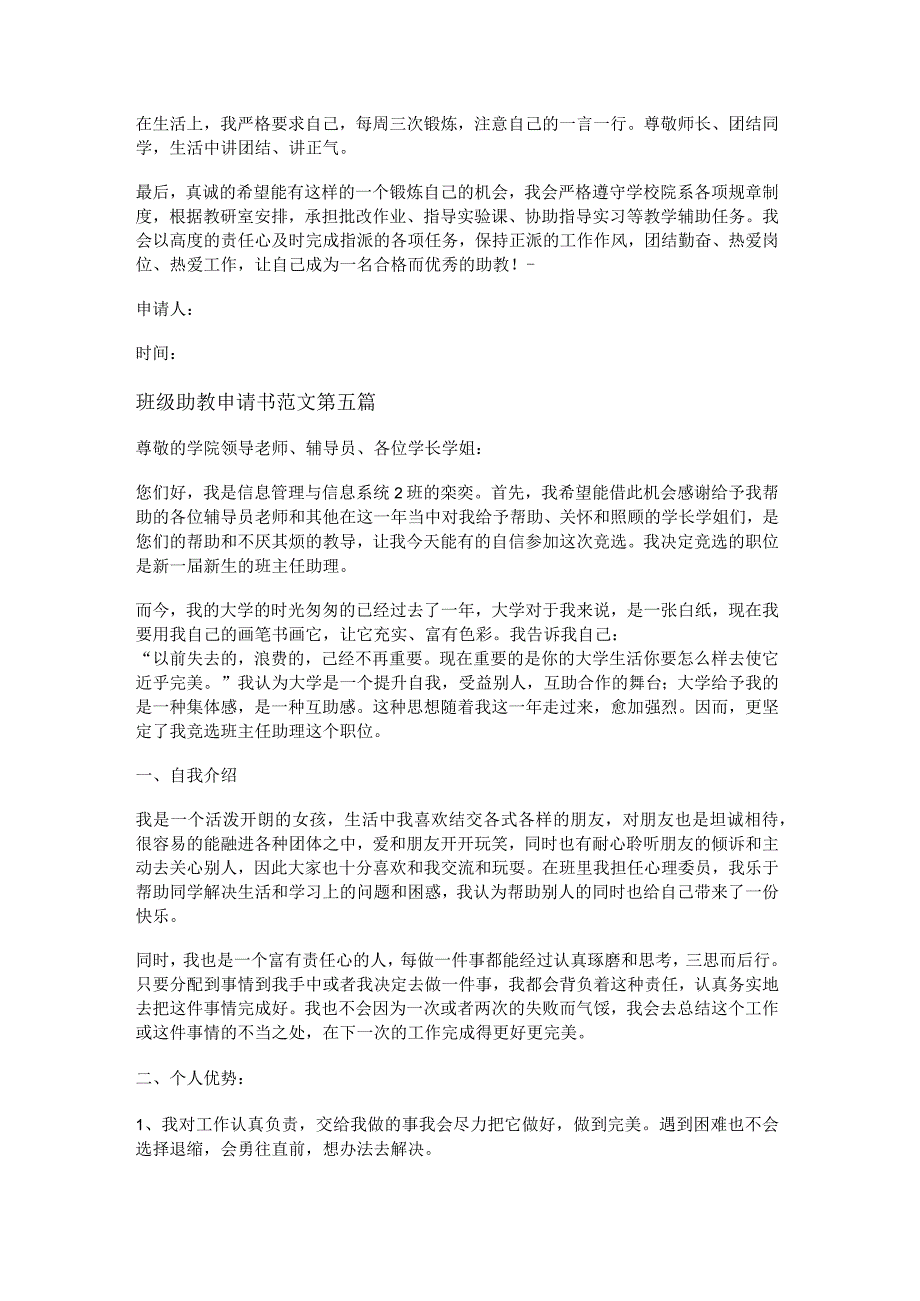 在生活上，我严格要求自己，每周三次锻炼，注意自己的一言一行。尊敬师长、团结同学，生活中讲团结、讲正气。

最后，真诚的希望能有这样的一个锻炼自己的机会，我会严格遵守学校院系各项规章制度，根据教研室安排，承担批改作业、指导实验课、协助指导实习等教学辅助任务。我会以高度的责任心及时完成指派的各项任务，保持正派的工作作风，团结勤奋、热爱岗位、热爱工作，让自己成为一名合格而优秀的助教！－

申请人：

时间：

班级助教申请书范文第五篇

尊敬的学院领导老师、辅导员、各位学长学姐：

您们好，我是信息管理与信息系统2班的栾奕。首先，我希望能借此机会感谢给予我帮助的各位辅导员老师和其他在这一年当中对我给予帮助、关怀和照顾的学长学姐们，是您们的帮助和不厌其烦的教导，让我今天能有的自信参加这次竞选。我决定竞选的职位是新一届新生的班主任助理。

而今，我的大学的时光匆匆的已经过去了一年，大学对于我来说，是一张白纸，现在我要用我自己的画笔书画它，让它充实、富有色彩。我告诉我自己：
“以前失去的，浪费的，已经不再重要。现在重要的是你的大学生活你要怎么样去使它近乎完美。”我认为大学是一个提升自我，受益别人，互助合作的舞台；大学给予我的是一种集体感，是一种互助感。这种思想随着我这一年走过来，愈加强烈。因而，更坚定了我竞选班主任助理这个职位。

一、自我介绍

我是一个活泼开朗的女孩，生活中我喜欢结交各式各样的朋友，对朋友也是坦诚相待，很容易的能融进各种团体之中，爱和朋友开开玩笑，同时也有耐心聆听朋友的倾诉和主动去关心别人，因此大家也十分喜欢和我交流和玩耍。在班里我担任心理委员，我乐于帮助同学解决生活和学习上的问题和困惑，我认为帮助别人的同时也给自己带来了一份快乐。

同时，我也是一个富有责任心的人，每做一件事都能经过认真琢磨和思考，三思而后行。只要分配到事情到我手中或者我决定去做一件事，我都会背负着这种责任，认真务实地去把这件事情完成好。我也不会因为一次或者两次的失败而气馁，我会去总结这个工作或这件事情的不当之处，在下一次的工作完成得更好更完美。

二、个人优势：

1、我对工作认真负责，交给我做的事我会尽力把它做好，做到完美。遇到困难也不会选择退缩，会勇往直前，想办法去解决。